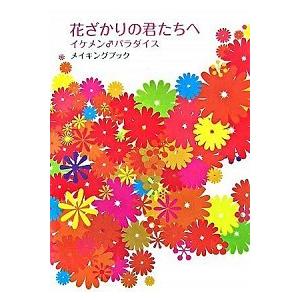 花ざかりの君たちへ
イケメン♂パラダイス
メイキングブック